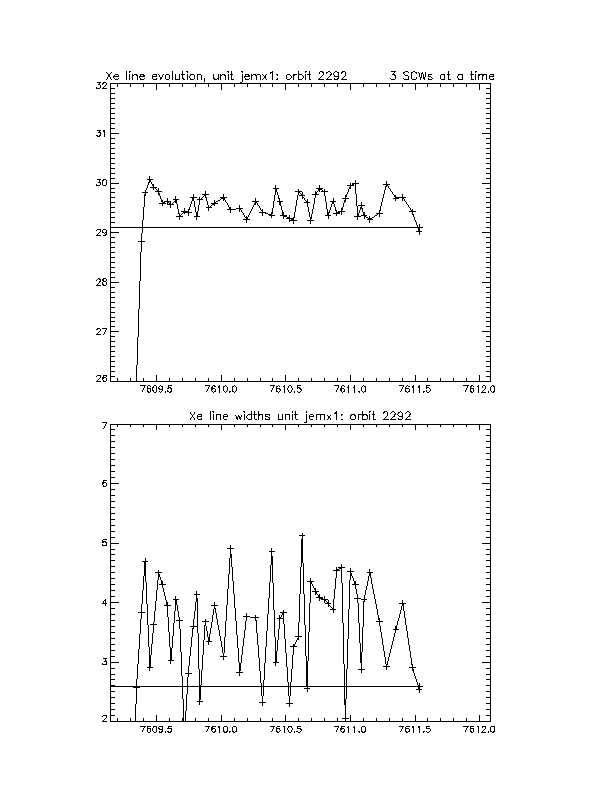 Xe line evolution, unit jemx1: orbit 2292 3 SCWs at a time

32
31
30
29
28
27
26

7609.5 7610.0 7610.5 7611.0 7611.5 7612.0

Xe line widths unit jemx1: orbit 2292

7
6
5
4
3
2

7609.5 7610.0 7610.5 7611.0 7611.5 7612.0